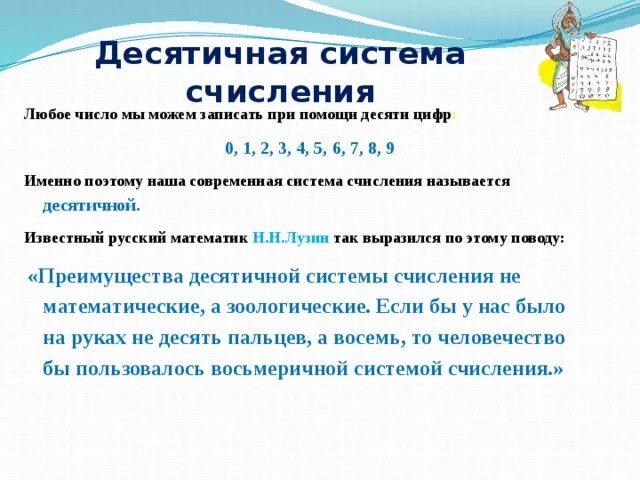 Десятичная система счисления

Любое число мы можем записать при помощи десяти цифр:

0, 1, 2, 3, 4, 5, 6, 7, 8, 9

Именно поэтому наша современная система счисления называется десятичной.

Известный русский математик Н.Н.Лузин так выразился по этому поводу:

«Преимущества десятичной системы счисления не математические, а зоологические. Если бы у нас было на руках не десять пальцев, а восемь, то человечество бы пользовалось восьмеричной системой счисления.»